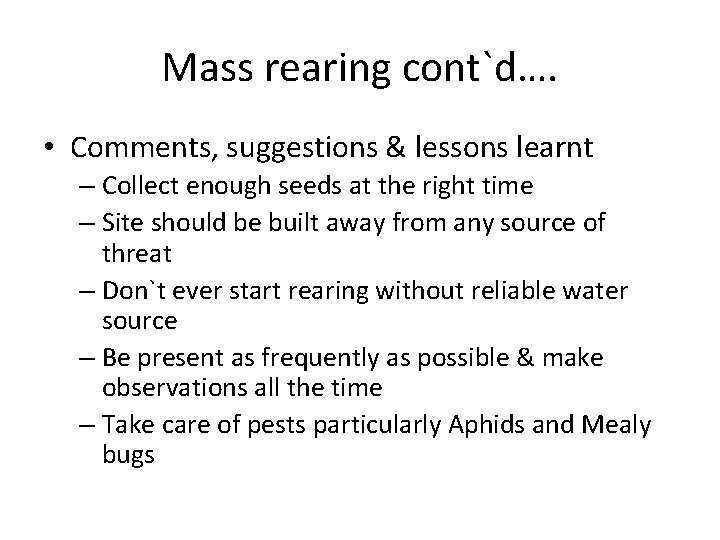 Mass rearing cont`d….

• Comments, suggestions & lessons learnt
– Collect enough seeds at the right time
– Site should be built away from any source of threat
– Don`t ever start rearing without reliable water source
– Be present as frequently as possible & make observations all the time
– Take care of pests particularly Aphids and Mealy bugs